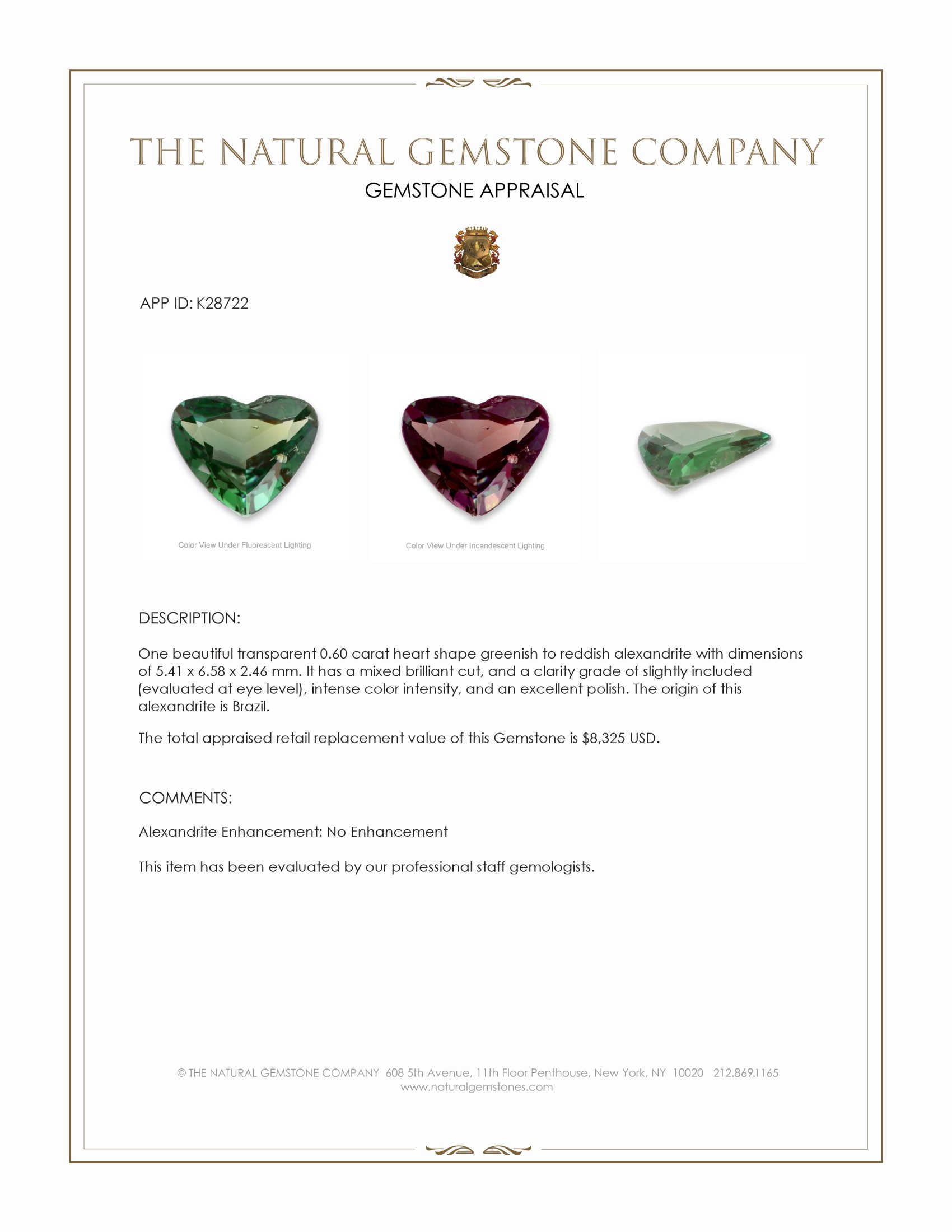 THE NATURAL GEMSTONE COMPANY

GEMSTONE APPRAISAL

APP ID: K28722

Color View Under Fluorescent Lighting

Color View Under Incandescent Lighting

DESCRIPTION:

One beautiful transparent 0.60 carat heart shape greenish to reddish alexandrite with dimensions of 5.41 x 6.58 x 2.46 mm. It has a mixed brilliant cut, and a clarity grade of slightly included (evaluated at eye level), intense color intensity, and an excellent polish. The origin of this alexandrite is Brazil.

The total appraised retail replacement value of this Gemstone is $8,325 USD.

COMMENTS:

Alexandrite Enhancement: No Enhancement

This item has been evaluated by our professional staff gemologists.

© THE NATURAL GEMSTONE COMPANY 608 5th Avenue, 11th Floor Penthouse, New York, NY 10020 212.869.1165
www.naturalgemstones.com